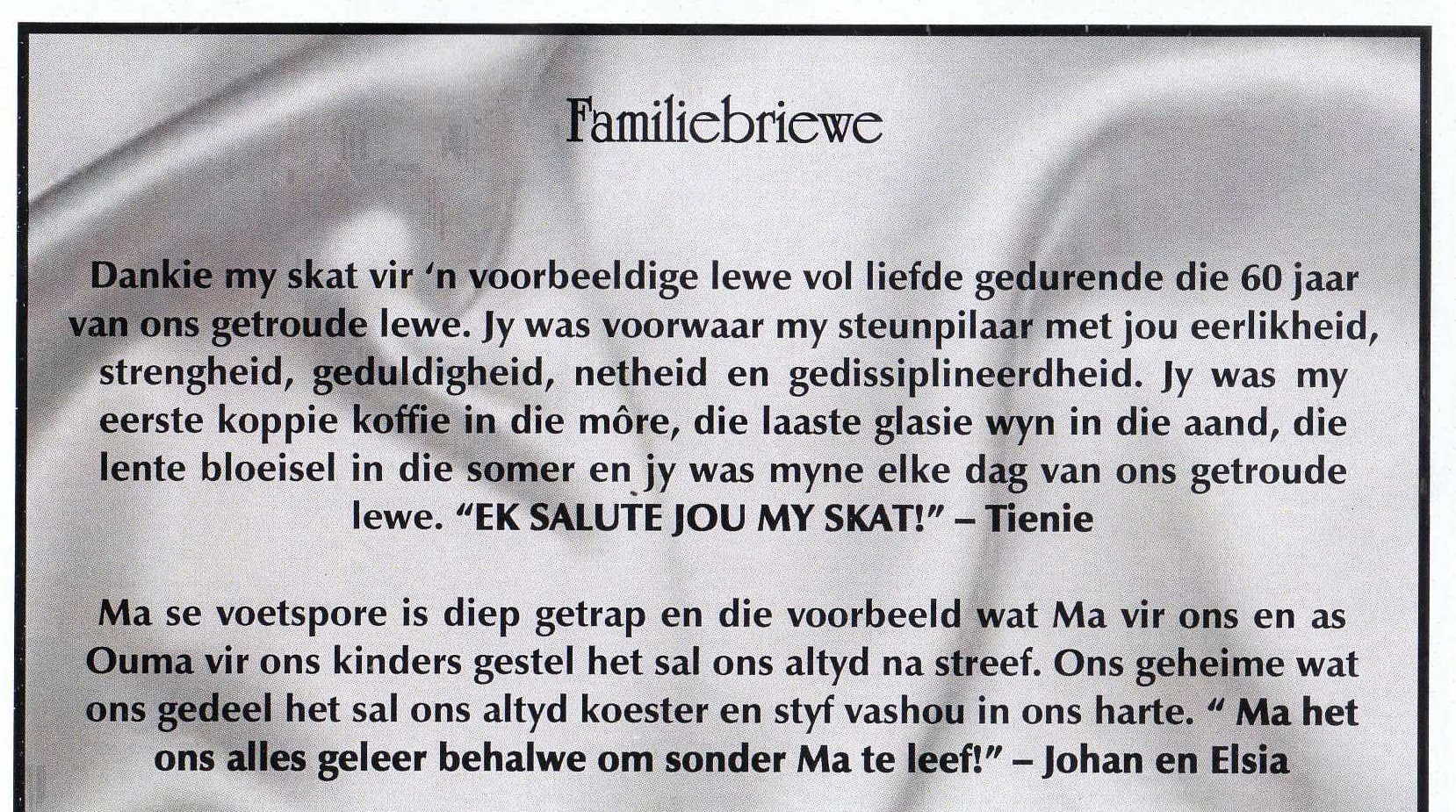 Familiebriewe

Dankie my skat vir 'n voorbeeldige lewe vol liefde gedurende die 60 jaar van ons getroude lewe. Jy was voorwaar my steunpilaar met jou eerlikheid, strengheid, geduldigheid, netheid en gedissiplineerdheid. Jy was my eerste koppie koffie in die môre, die laaste glasie wyn in die aand, die lente bloeisel in die somer en jy was myne elke dag van ons getroude lewe. "EK SALUTE JOU MY SKAT!" – Tienie

Ma se voetspore is diep getrap en die voorbeeld wat Ma vir ons en as Ouma vir ons kinders gestel het sal ons altyd na streef. Ons geheime wat ons gedeel het sal ons altyd koester en styf vashou in ons harte. " Ma het ons alles geleer behalwe om sonder Ma te leef!" – Johan en Elsia